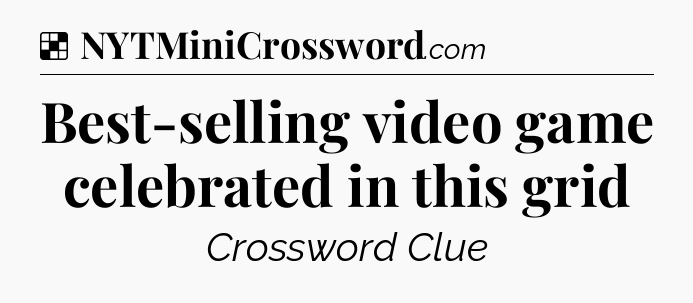 NYTMiniCrossword.com

Best-selling video game celebrated in this grid

Crossword Clue